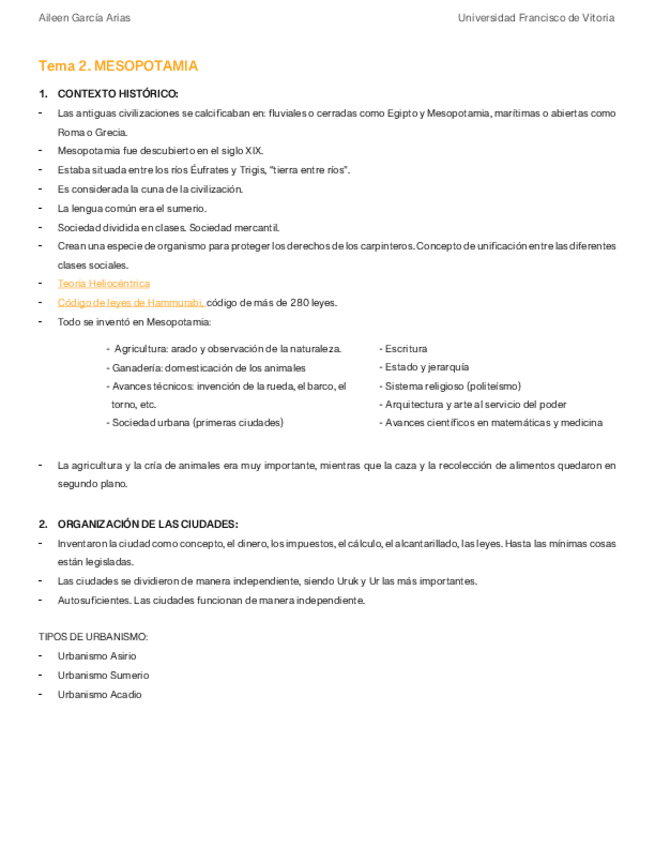 Aileen García Arias

Universidad Francisco de Vitoria

Tema 2. MESOPOTAMIA

1. CONTEXTO HISTÓRICO:

- Las antiguas civilizaciones se calcificaban en: fluviales o cerradas como Egipto y Mesopotamia, marítimas o abiertas como Roma o Grecia.
- Mesopotamia fue descubierto en el siglo XIX.
- Estaba situada entre los ríos Éufrates y Trigis, "tierra entre ríos".
- Es considerada la cuna de la civilización.
- La lengua común era el sumerio.
- Sociedad dividida en clases. Sociedad mercantil.
- Crean una especie de organismo para proteger los derechos de los carpinteros. Concepto de unificación entre las diferentes clases sociales.
- Teoría Heliocéntrica
- Código de leyes de Hammurabi, código de más de 280 leyes.
- Todo se inventó en Mesopotamia:

- Agricultura: arado y observación de la naturaleza.
- Ganadería: domesticación de los animales
- Avances técnicos: invención de la rueda, el barco, el torno, etc.
- Sociedad urbana (primeras ciudades)

- Escritura
- Estado y jerarquía
- Sistema religioso (politeísmo)
- Arquitectura y arte al servicio del poder
- Avances científicos en matemáticas y medicina

- La agricultura y la cría de animales era muy importante, mientras que la caza y la recolección de alimentos quedaron en segundo plano.

2. ORGANIZACIÓN DE LAS CIUDADES:

- Inventaron la ciudad como concepto, el dinero, los impuestos, el cálculo, el alcantarillado, las leyes. Hasta las mínimas cosas están legisladas.
- Las ciudades se dividieron de manera independiente, siendo Uruk y Ur las más importantes.
- Autosuficientes. Las ciudades funcionan de manera independiente.

TIPOS DE URBANISMO:

- Urbanismo Asirio
- Urbanismo Sumerio
- Urbanismo Acadio